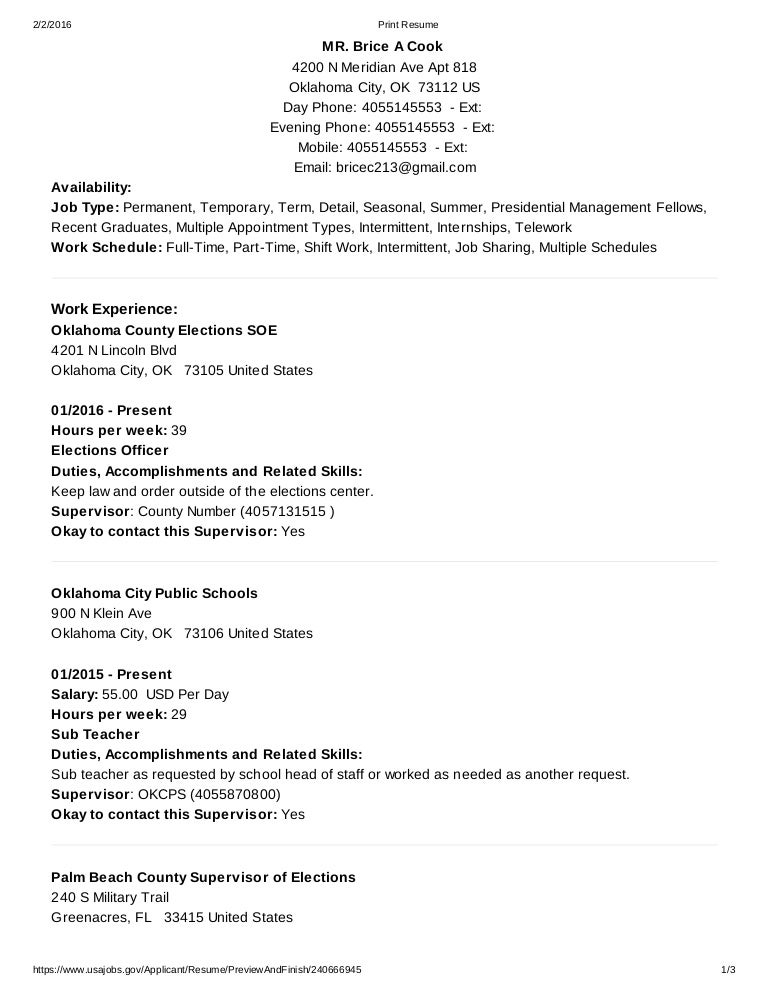 2/2/2016 Print Resume

MR. Brice A Cook
4200 N Meridian Ave Apt 818
Oklahoma City, OK 73112 US
Day Phone: 4055145553 - Ext:
Evening Phone: 4055145553 - Ext:
Mobile: 4055145553 - Ext:
Email: bricec213@gmail.com

Availability:
Job Type: Permanent, Temporary, Term, Detail, Seasonal, Summer, Presidential Management Fellows, Recent Graduates, Multiple Appointment Types, Intermittent, Internships, Telework
Work Schedule: Full-Time, Part-Time, Shift Work, Intermittent, Job Sharing, Multiple Schedules

Work Experience:
Oklahoma County Elections SOE
4201 N Lincoln Blvd
Oklahoma City, OK 73105 United States

01/2016 - Present
Hours per week: 39
Elections Officer
Duties, Accomplishments and Related Skills:
Keep law and order outside of the elections center.
Supervisor: County Number (4057131515 )
Okay to contact this Supervisor: Yes

Oklahoma City Public Schools
900 N Klein Ave
Oklahoma City, OK 73106 United States

01/2015 - Present
Salary: 55.00 USD Per Day
Hours per week: 29
Sub Teacher
Duties, Accomplishments and Related Skills:
Sub teacher as requested by school head of staff or worked as needed as another request.
Supervisor: OKCPS (4055870800)
Okay to contact this Supervisor: Yes

Palm Beach County Supervisor of Elections
240 S Military Trail
Greenacres, FL 33415 United States

https://www.usajobs.gov/Applicant/Resume/PreviewAndFinish/240666945 1/3